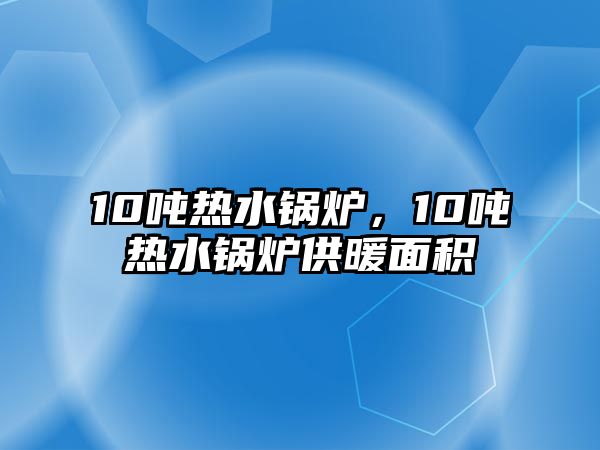 10吨热水锅炉，10吨热水锅炉供暖面积